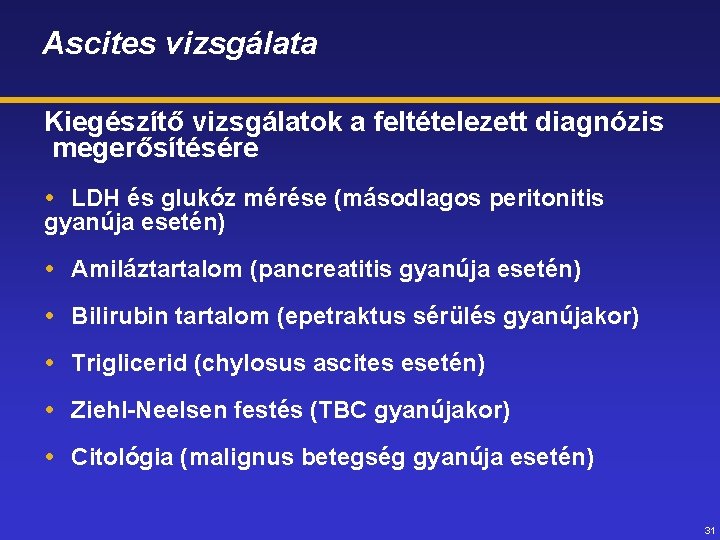 Ascites vizsgálata

Kiegészítő vizsgálatok a feltételezett diagnózis megerősítésére

• LDH és glukóz mérése (másodlagos peritonitis gyanúja esetén)

• Amiláztartalom (pancreatitis gyanúja esetén)

• Bilirubin tartalom (epetraktus sérülés gyanújakor)

• Triglicerid (chylosus ascites esetén)

• Ziehl-Neelsen festés (TBC gyanújakor)

• Citológia (malignus betegség gyanúja esetén)

31